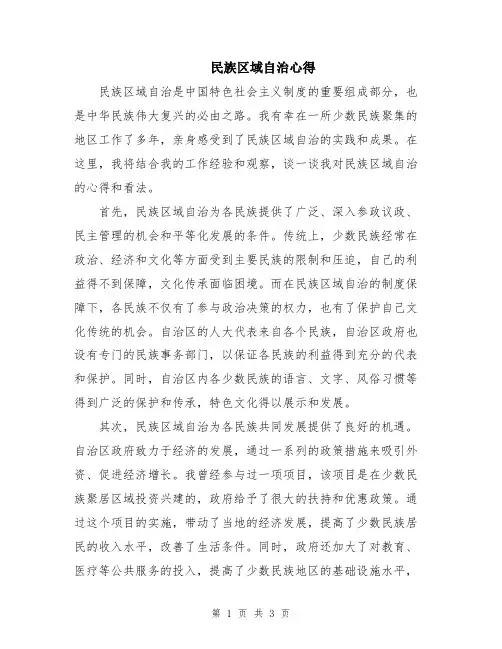 民族区域自治心得

民族区域自治是中国特色社会主义制度的重要组成部分，也是中华民族伟大复兴的必由之路。我有幸在一所少数民族聚集的地区工作了多年，亲身感受到了民族区域自治的实践和成果。在这里，我将结合我的工作经验和观察，谈一谈我对民族区域自治的心得和看法。

首先，民族区域自治为各民族提供了广泛、深入参政议政、民主管理的机会和平等化发展的条件。传统上，少数民族经常在政治、经济和文化等方面受到主要民族的限制和压迫，自己的利益得不到保障，文化传承面临困境。而在民族区域自治的制度保障下，各民族不仅有了参与政治决策的权力，也有了保护自己文化传统的机会。自治区的人大代表来自各个民族，自治区政府也设有专门的民族事务部门，以保证各民族的利益得到充分的代表和保护。同时，自治区内各少数民族的语言、文字、风俗习惯等得到广泛的保护和传承，特色文化得以展示和发展。

其次，民族区域自治为各民族共同发展提供了良好的机遇。自治区政府致力于经济的发展，通过一系列的政策措施来吸引外资、促进经济增长。我曾经参与过一项项目，该项目是在少数民族聚居区域投资兴建的，政府给予了很大的扶持和优惠政策。通过这个项目的实施，带动了当地的经济发展，提高了少数民族居民的收入水平，改善了生活条件。同时，政府还加大了对教育、医疗等公共服务的投入，提高了少数民族地区的基础设施水平，

第 1 页 共 3 页